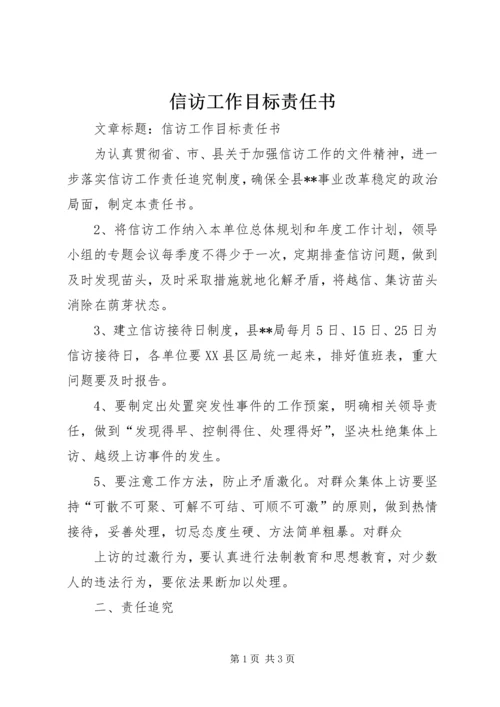 信访工作目标责任书

文章标题：信访工作目标责任书

为认真贯彻省、市、县关于加强信访工作的文件精神，进一步落实信访工作责任追究制度，确保全县**事业改革稳定的政治局面，制定本责任书。

2、将信访工作纳入本单位总体规划和年度工作计划，领导小组的专题会议每季度不得少于一次，定期排查信访问题，做到及时发现苗头，及时采取措施就地化解矛盾，将越信、集访苗头消除在萌芽状态。

3、建立信访接待日制度，县**局每月5日、15日、25日为信访接待日，各单位要XX县区局统一起来，排好值班表，重大问题要及时报告。

4、要制定出处置突发性事件的工作预案，明确相关领导责任，做到“发现得早、控制得住、处理得好”，坚决杜绝集体上访、越级上访事件的发生。

5、要注意工作方法，防止矛盾激化。对群众集体上访要坚持“可散不可聚、可解不可结、可顺不可激”的原则，做到热情接待，妥善处理，切忌态度生硬、方法简单粗暴。对群众

上访的过激行为，要认真进行法制教育和思想教育，对少数人的违法行为，要依法果断加以处理。

二、责任追究

第1页 共3页